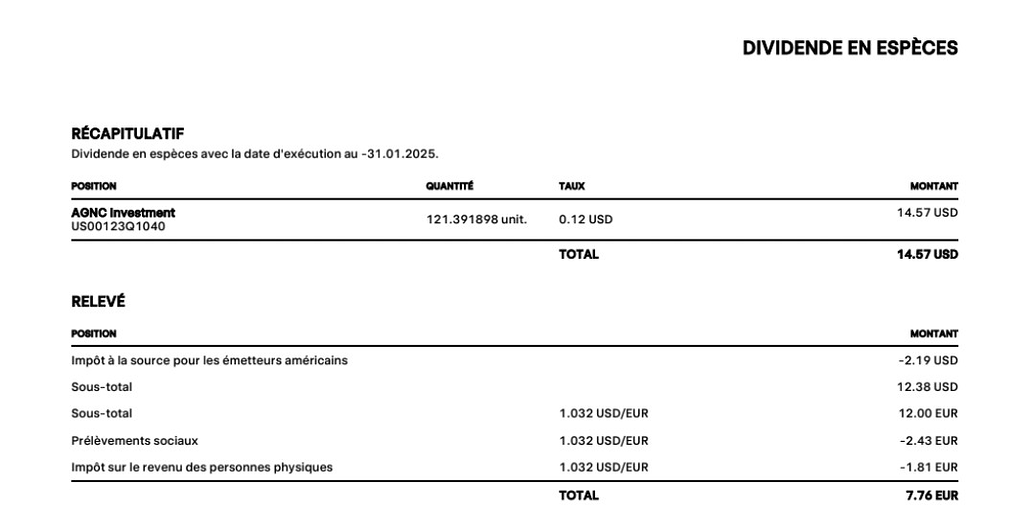 DIVIDENDE EN ESPÈCES

RÉCAPITULATIF
Dividende en espèces avec la date d'exécution au -31.01.2025.

| POSITION | QUANTITÉ | TAUX | MONTANT |
|---|---|---|---|
| AGNC Investment US00123Q1040 | 121.391898 unit. | 0.12 USD | 14.57 USD |
| | | TOTAL | 14.57 USD |

RELEVÉ

| POSITION | | MONTANT |
|---|---|---|
| Impôt à la source pour les émetteurs américains | | -2.19 USD |
| Sous-total | | 12.38 USD |
| Sous-total | 1.032 USD/EUR | 12.00 EUR |
| Prélèvements sociaux | 1.032 USD/EUR | -2.43 EUR |
| Impôt sur le revenu des personnes physiques | 1.032 USD/EUR | -1.81 EUR |
| | TOTAL | 7.76 EUR |